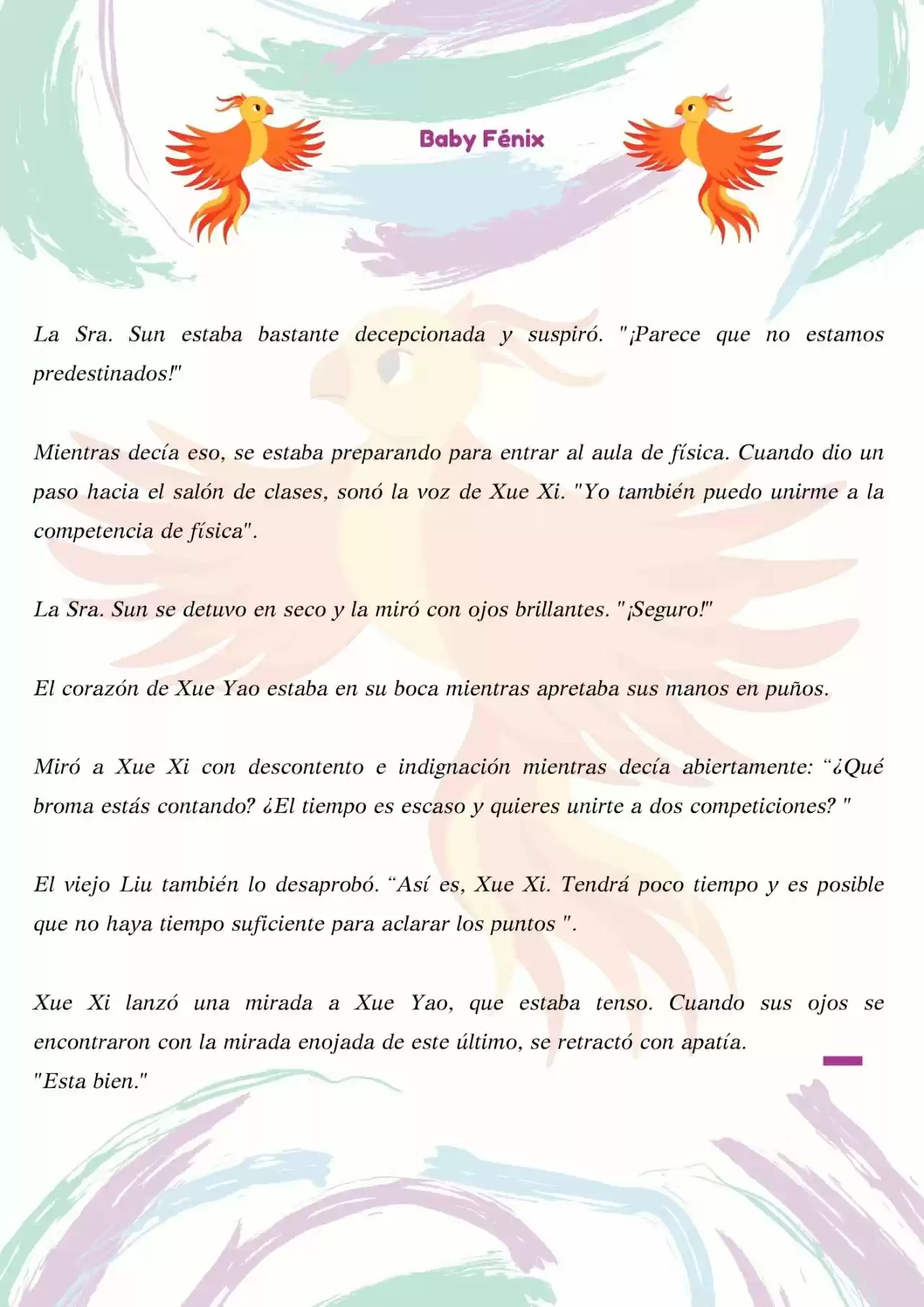 Baby Fénix

La Sra. Sun estaba bastante decepcionada y suspiró. "¡Parece que no estamos predestinados!"

Mientras decía eso, se estaba preparando para entrar al aula de física. Cuando dio un paso hacia el salón de clases, sonó la voz de Xue Xi. "Yo también puedo unirme a la competencia de física".

La Sra. Sun se detuvo en seco y la miró con ojos brillantes. "¡Seguro!"

El corazón de Xue Yao estaba en su boca mientras apretaba sus manos en puños.

Miró a Xue Xi con descontento e indignación mientras decía abiertamente: “¿Qué broma estás contando? ¿El tiempo es escaso y quieres unirte a dos competiciones? "

El viejo Liu también lo desaprobó. “Así es, Xue Xi. Tendrá poco tiempo y es posible que no haya tiempo suficiente para aclarar los puntos ".

Xue Xi lanzó una mirada a Xue Yao, que estaba tenso. Cuando sus ojos se encontraron con la mirada enojada de este último, se retractó con apatía.
"Esta bien."